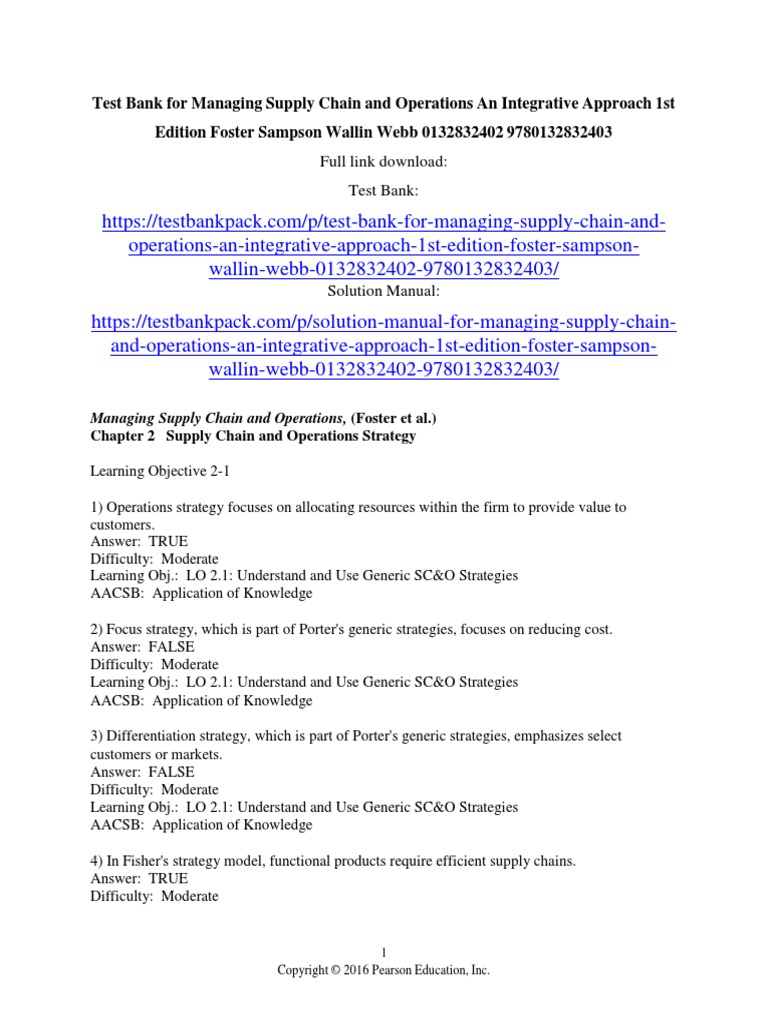 Test Bank for Managing Supply Chain and Operations An Integrative Approach 1st Edition Foster Sampson Wallin Webb 0132832402 9780132832403

Full link download:

Test Bank:

https://testbankpack.com/p/test-bank-for-managing-supply-chain-and-operations-an-integrative-approach-1st-edition-foster-sampson-wallin-webb-0132832402-9780132832403/

Solution Manual:

https://testbankpack.com/p/solution-manual-for-managing-supply-chain-and-operations-an-integrative-approach-1st-edition-foster-sampson-wallin-webb-0132832402-9780132832403/

Managing Supply Chain and Operations, (Foster et al.)
Chapter 2 Supply Chain and Operations Strategy

Learning Objective 2-1

1) Operations strategy focuses on allocating resources within the firm to provide value to customers.
Answer: TRUE
Difficulty: Moderate
Learning Obj.: LO 2.1: Understand and Use Generic SC&O Strategies
AACSB: Application of Knowledge

2) Focus strategy, which is part of Porter's generic strategies, focuses on reducing cost.
Answer: FALSE
Difficulty: Moderate
Learning Obj.: LO 2.1: Understand and Use Generic SC&O Strategies
AACSB: Application of Knowledge

3) Differentiation strategy, which is part of Porter's generic strategies, emphasizes select customers or markets.
Answer: FALSE
Difficulty: Moderate
Learning Obj.: LO 2.1: Understand and Use Generic SC&O Strategies
AACSB: Application of Knowledge

4) In Fisher's strategy model, functional products require efficient supply chains.
Answer: TRUE
Difficulty: Moderate

1
Copyright © 2016 Pearson Education, Inc.